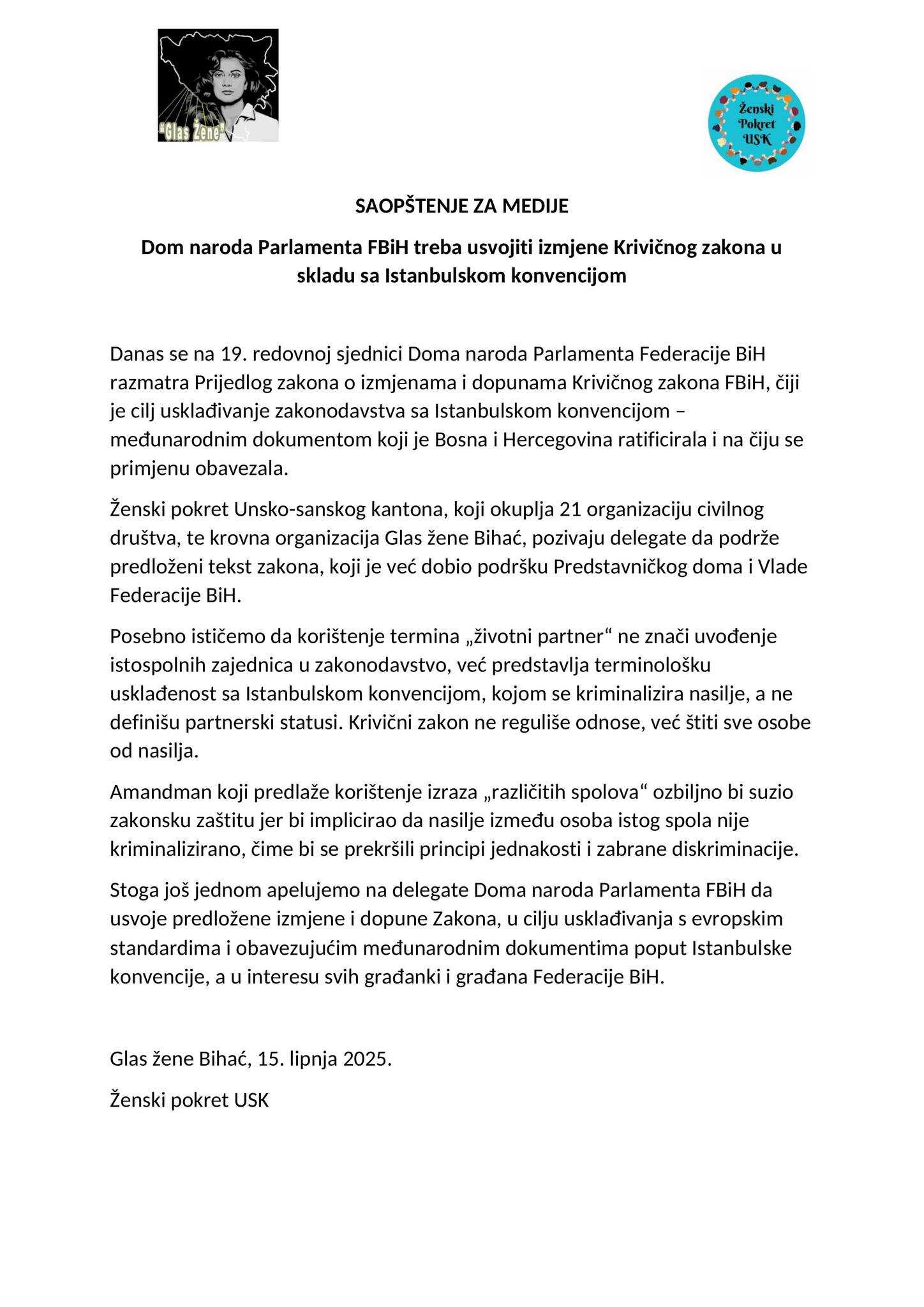 "Glas Žene"

Ženski Pokret USK

SAOPŠTENJE ZA MEDIJE

Dom naroda Parlamenta FBiH treba usvojiti izmjene Krivičnog zakona u skladu sa Istanbulskom konvencijom

Danas se na 19. redovnoj sjednici Doma naroda Parlamenta Federacije BiH razmatra Prijedlog zakona o izmjenama i dopunama Krivičnog zakona FBiH, čiji je cilj usklađivanje zakonodavstva sa Istanbulskom konvencijom – međunarodnim dokumentom koji je Bosna i Hercegovina ratificirala i na čiju se primjenu obavezala.

Ženski pokret Unsko-sanskog kantona, koji okuplja 21 organizaciju civilnog društva, te krovna organizacija Glas žene Bihać, pozivaju delegate da podrže predloženi tekst zakona, koji je već dobio podršku Predstavničkog doma i Vlade Federacije BiH.

Posebno ističemo da korištenje termina „životni partner“ ne znači uvođenje istospolnih zajednica u zakonodavstvo, već predstavlja terminološku usklađenost sa Istanbulskom konvencijom, kojom se kriminalizira nasilje, a ne definišu partnerski statusi. Krivični zakon ne reguliše odnose, već štiti sve osobe od nasilja.

Amandman koji predlaže korištenje izraza „različitih spolova“ ozbiljno bi suzio zakonsku zaštitu jer bi implicirao da nasilje između osoba istog spola nije kriminalizirano, čime bi se prekršili principi jednakosti i zabrane diskriminacije.

Stoga još jednom apelujemo na delegate Doma naroda Parlamenta FBiH da usvoje predložene izmjene i dopune Zakona, u cilju usklađivanja s evropskim standardima i obavezujućim međunarodnim dokumentima poput Istanbulske konvencije, a u interesu svih građanki i građana Federacije BiH.

Glas žene Bihać, 15. lipnja 2025.

Ženski pokret USK